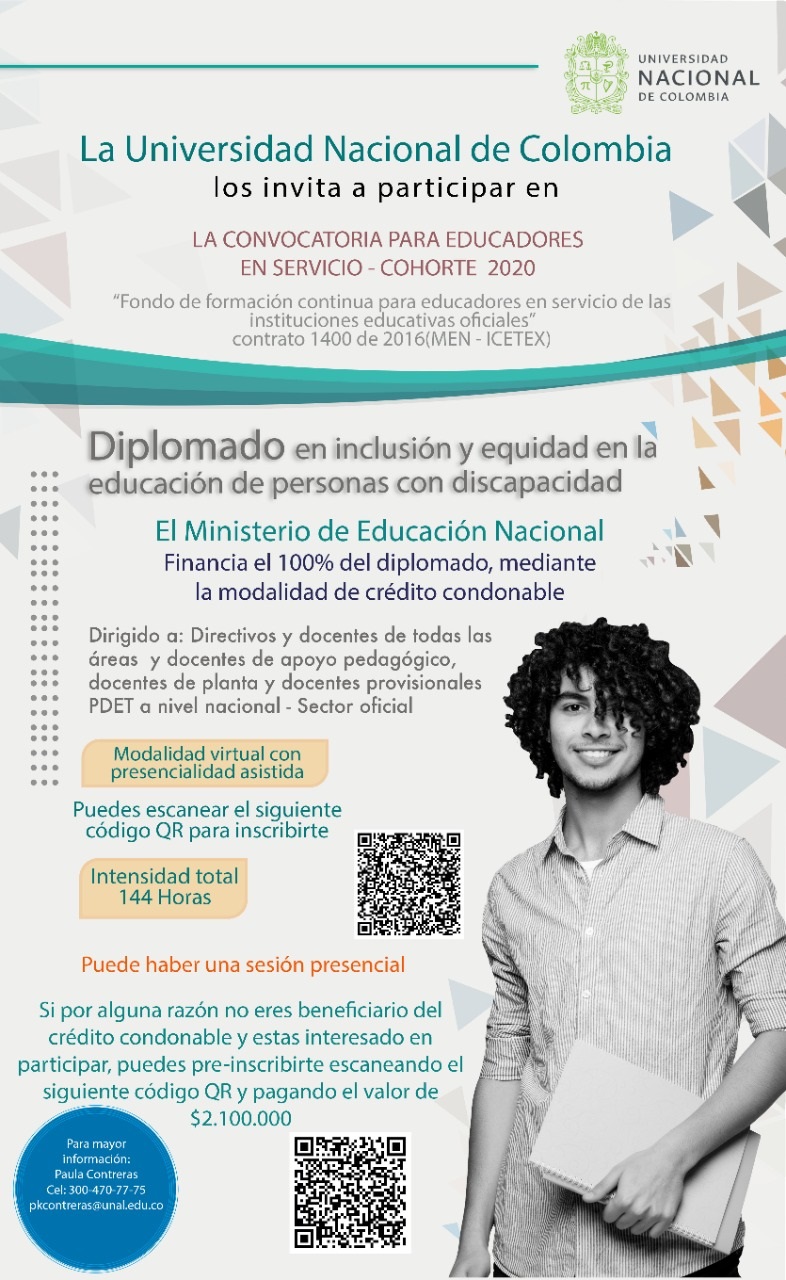 UNIVERSIDAD
NACIONAL
DE COLOMBIA

La Universidad Nacional de Colombia
los invita a participar en

LA CONVOCATORIA PARA EDUCADORES
EN SERVICIO - COHORTE 2020

"Fondo de formación continua para educadores en servicio de las instituciones educativas oficiales"
contrato 1400 de 2016(MEN - ICETEX)

Diplomado en inclusión y equidad en la educación de personas con discapacidad

El Ministerio de Educación Nacional
Financia el 100% del diplomado, mediante la modalidad de crédito condonable

Dirigido a: Directivos y docentes de todas las áreas y docentes de apoyo pedagógico, docentes de planta y docentes provisionales PDET a nivel nacional - Sector oficial

Modalidad virtual con presencialidad asistida

Puedes escanear el siguiente código QR para inscribirte

Intensidad total
144 Horas

Puede haber una sesión presencial

Si por alguna razón no eres beneficiario del crédito condonable y estas interesado en participar, puedes pre-inscribirte escaneando el siguiente código QR y pagando el valor de $2.100.000

Para mayor información:
Paula Contreras
Cel: 300-470-77-75
pkcontreras@unal.edu.co